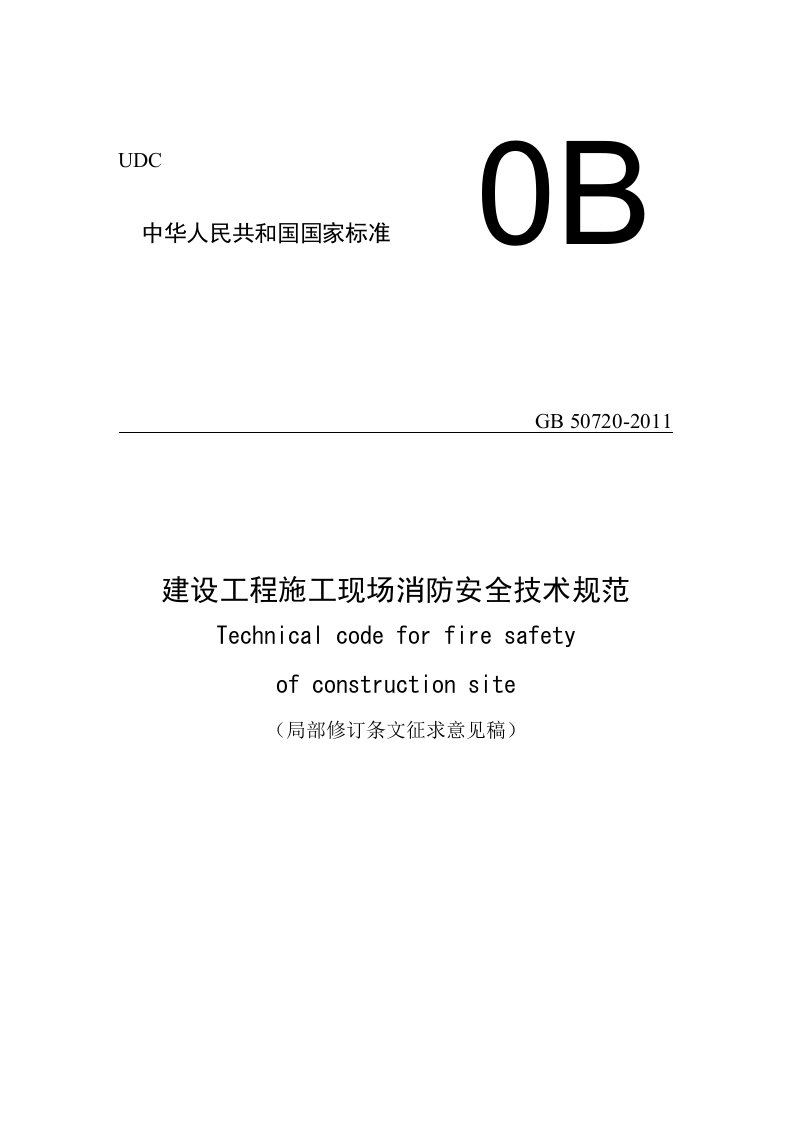 UDC

中华人民共和国国家标准

0B

GB 50720-2011

建设工程施工现场消防安全技术规范

Technical code for fire safety

of construction site

（局部修订条文征求意见稿）